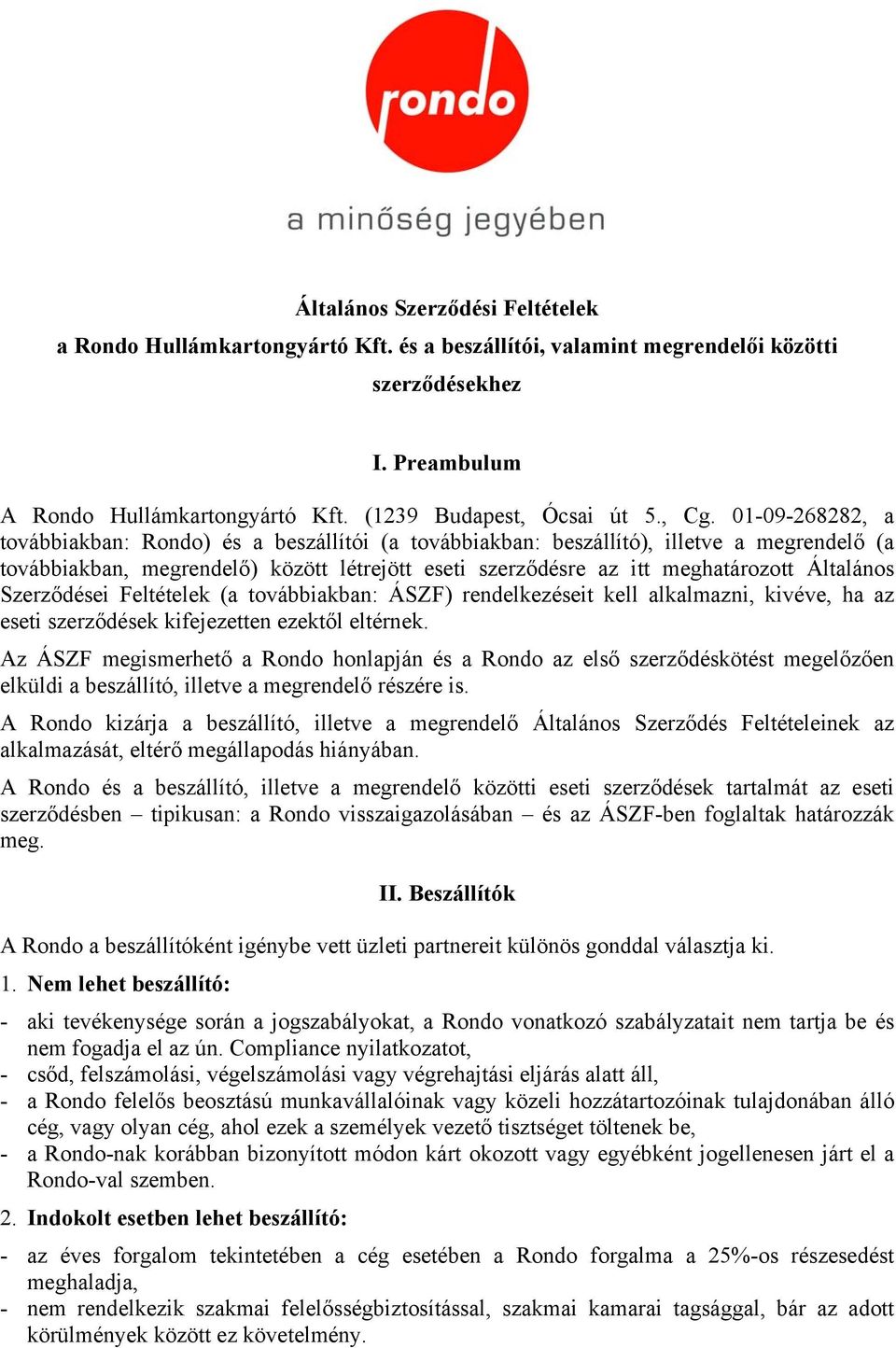 rondo

a minőség jegyében

Általános Szerződési Feltételek
a Rondo Hullámkartongyártó Kft. és a beszállítói, valamint megrendelői közötti szerződésekhez

I. Preambulum

A Rondo Hullámkartongyártó Kft. (1239 Budapest, Ócsai út 5., Cg. 01-09-268282, a továbbiakban: Rondo) és a beszállítói (a továbbiakban: beszállító), illetve a megrendelő (a továbbiakban, megrendelő) között létrejött eseti szerződésre az itt meghatározott Általános Szerződései Feltételek (a továbbiakban: ÁSZF) rendelkezéseit kell alkalmazni, kivéve, ha az eseti szerződések kifejezetten ezektől eltérnek.

Az ÁSZF megismerhető a Rondo honlapján és a Rondo az első szerződéskötést megelőzően elküldi a beszállító, illetve a megrendelő részére is.

A Rondo kizárja a beszállító, illetve a megrendelő Általános Szerződés Feltételeinek az alkalmazását, eltérő megállapodás hiányában.

A Rondo és a beszállító, illetve a megrendelő közötti eseti szerződések tartalmát az eseti szerződésben – tipikusan: a Rondo visszaigazolásában – és az ÁSZF-ben foglaltak határozzák meg.

II. Beszállítók

A Rondo a beszállítóként igénybe vett üzleti partnereit különös gonddal választja ki.

1. Nem lehet beszállító:

- aki tevékenysége során a jogszabályokat, a Rondo vonatkozó szabályzatait nem tartja be és nem fogadja el az ún. Compliance nyilatkozatot,
- csőd, felszámolási, végelszámolási vagy végrehajtási eljárás alatt áll,
- a Rondo felelős beosztású munkavállalóinak vagy közeli hozzátartozóinak tulajdonában álló cég, vagy olyan cég, ahol ezek a személyek vezető tisztséget töltenek be,
- a Rondo-nak korábban bizonyított módon kárt okozott vagy egyébként jogellenesen járt el a Rondo-val szemben.

2. Indokolt esetben lehet beszállító:

- az éves forgalom tekintetében a cég esetében a Rondo forgalma a 25%-os részesedést meghaladja,
- nem rendelkezik szakmai felelősségbiztosítással, szakmai kamarai tagsággal, bár az adott körülmények között ez követelmény.